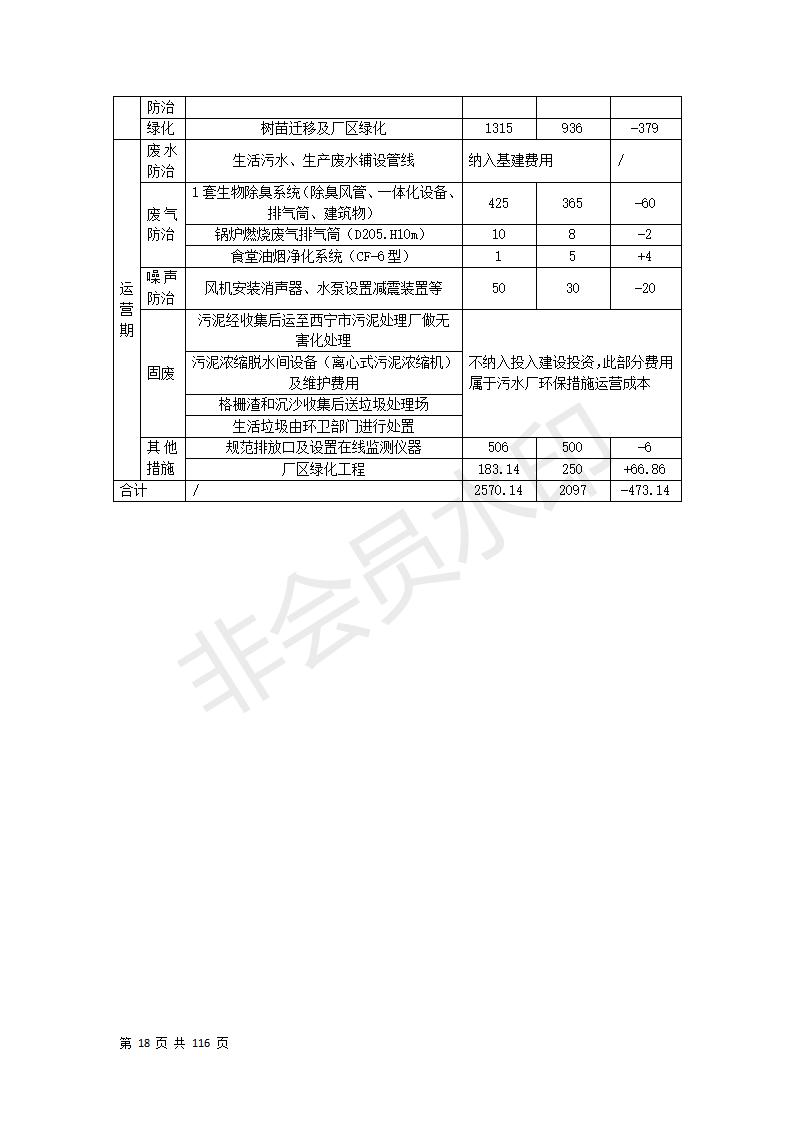 | | 防治 | | | | |
|---|---|---|---|---|---|
| | 绿化 | 树苗迁移及厂区绿化 | 1315 | 936 | -379 |
| 运营期 | 废水防治 | 生活污水、生产废水铺设管线 | 纳入基建费用 | | / |
| | 废气防治 | 1套生物除臭系统（除臭风管、一体化设备、排气筒、建筑物） | 425 | 365 | -60 |
| | | 锅炉燃烧废气排气筒（D205.H10m） | 10 | 8 | -2 |
| | | 食堂油烟净化系统（CF-6型） | 1 | 5 | +4 |
| | 噪声防治 | 风机安装消声器、水泵设置减震装置等 | 50 | 30 | -20 |
| | 固废 | 污泥经收集后运至西宁市污泥处理厂做无害化处理 | 不纳入投入建设投资，此部分费用属于污水厂环保措施运营成本 | | |
| | | 污泥浓缩脱水间设备（离心式污泥浓缩机）及维护费用 | | | |
| | | 格栅渣和沉沙收集后送垃圾处理场 | | | |
| | | 生活垃圾由环卫部门进行处置 | | | |
| | 其他措施 | 规范排放口及设置在线监测仪器 | 506 | 500 | -6 |
| | | 厂区绿化工程 | 183.14 | 250 | +66.86 |
| 合计 | | / | 2570.14 | 2097 | -473.14 |

非会员水印

第 18 页 共 116 页